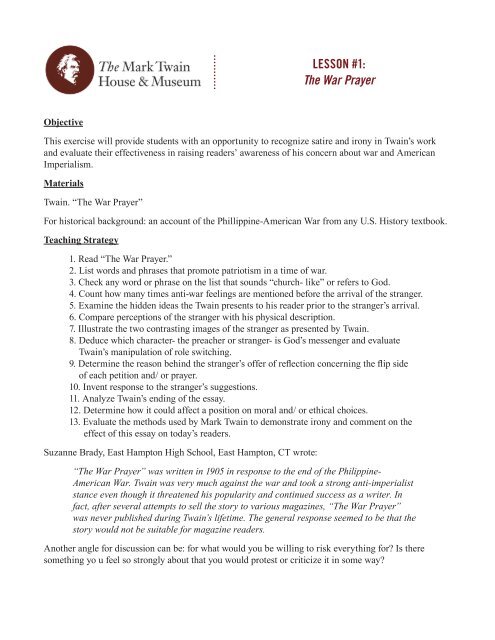 The Mark Twain House & Museum

LESSON #1:
The War Prayer

Objective

This exercise will provide students with an opportunity to recognize satire and irony in Twain's work and evaluate their effectiveness in raising readers' awareness of his concern about war and American Imperialism.

Materials

Twain. "The War Prayer"

For historical background: an account of the Phillippine-American War from any U.S. History textbook.

Teaching Strategy

1. Read "The War Prayer."
2. List words and phrases that promote patriotism in a time of war.
3. Check any word or phrase on the list that sounds "church- like" or refers to God.
4. Count how many times anti-war feelings are mentioned before the arrival of the stranger.
5. Examine the hidden ideas the Twain presents to his reader prior to the stranger's arrival.
6. Compare perceptions of the stranger with his physical description.
7. Illustrate the two contrasting images of the stranger as presented by Twain.
8. Deduce which character- the preacher or stranger- is God's messenger and evaluate Twain's manipulation of role switching.
9. Determine the reason behind the stranger's offer of reflection concerning the flip side of each petition and/ or prayer.
10. Invent response to the stranger's suggestions.
11. Analyze Twain's ending of the essay.
12. Determine how it could affect a position on moral and/ or ethical choices.
13. Evaluate the methods used by Mark Twain to demonstrate irony and comment on the effect of this essay on today's readers.

Suzanne Brady, East Hampton High School, East Hampton, CT wrote:

"The War Prayer" was written in 1905 in response to the end of the Philippine-American War. Twain was very much against the war and took a strong anti-imperialist stance even though it threatened his popularity and continued success as a writer. In fact, after several attempts to sell the story to various magazines, "The War Prayer" was never published during Twain's lifetime. The general response seemed to be that the story would not be suitable for magazine readers.

Another angle for discussion can be: for what would you be willing to risk everything for? Is there something yo u feel so strongly about that you would protest or criticize it in some way?